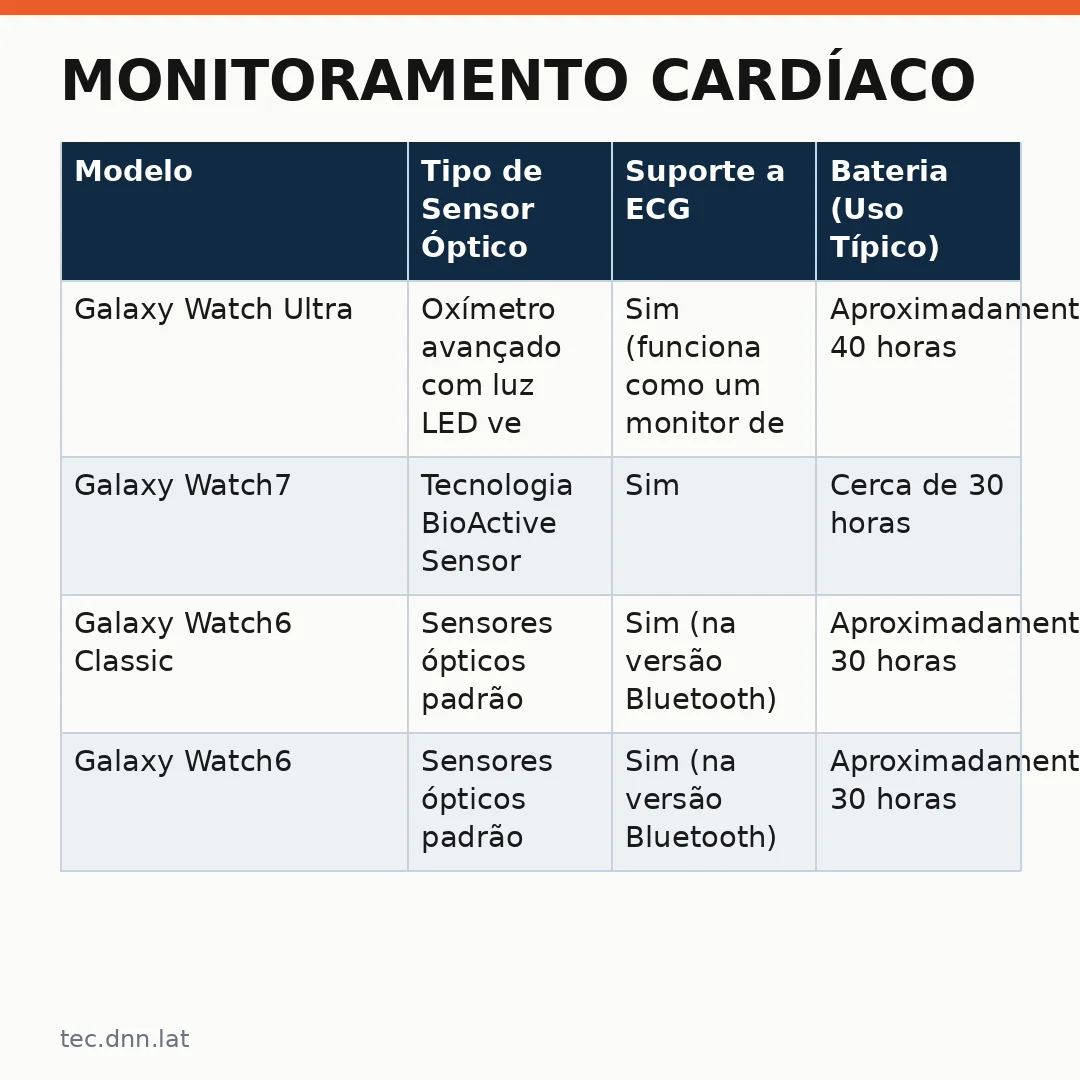 MONITORAMENTO CARDÍACO

| Modelo | Tipo de Sensor Óptico | Suporte a ECG | Bateria (Uso Típico) |
|---|---|---|---|
| Galaxy Watch Ultra | Oxímetro avançado com luz LED ve | Sim (funciona como um monitor de | Aproximadament 40 horas |
| Galaxy Watch7 | Tecnologia BioActive Sensor | Sim | Cerca de 30 horas |
| Galaxy Watch6 Classic | Sensores ópticos padrão | Sim (na versão Bluetooth) | Aproximadament 30 horas |
| Galaxy Watch6 | Sensores ópticos padrão | Sim (na versão Bluetooth) | Aproximadament 30 horas |

tec.dnn.lat